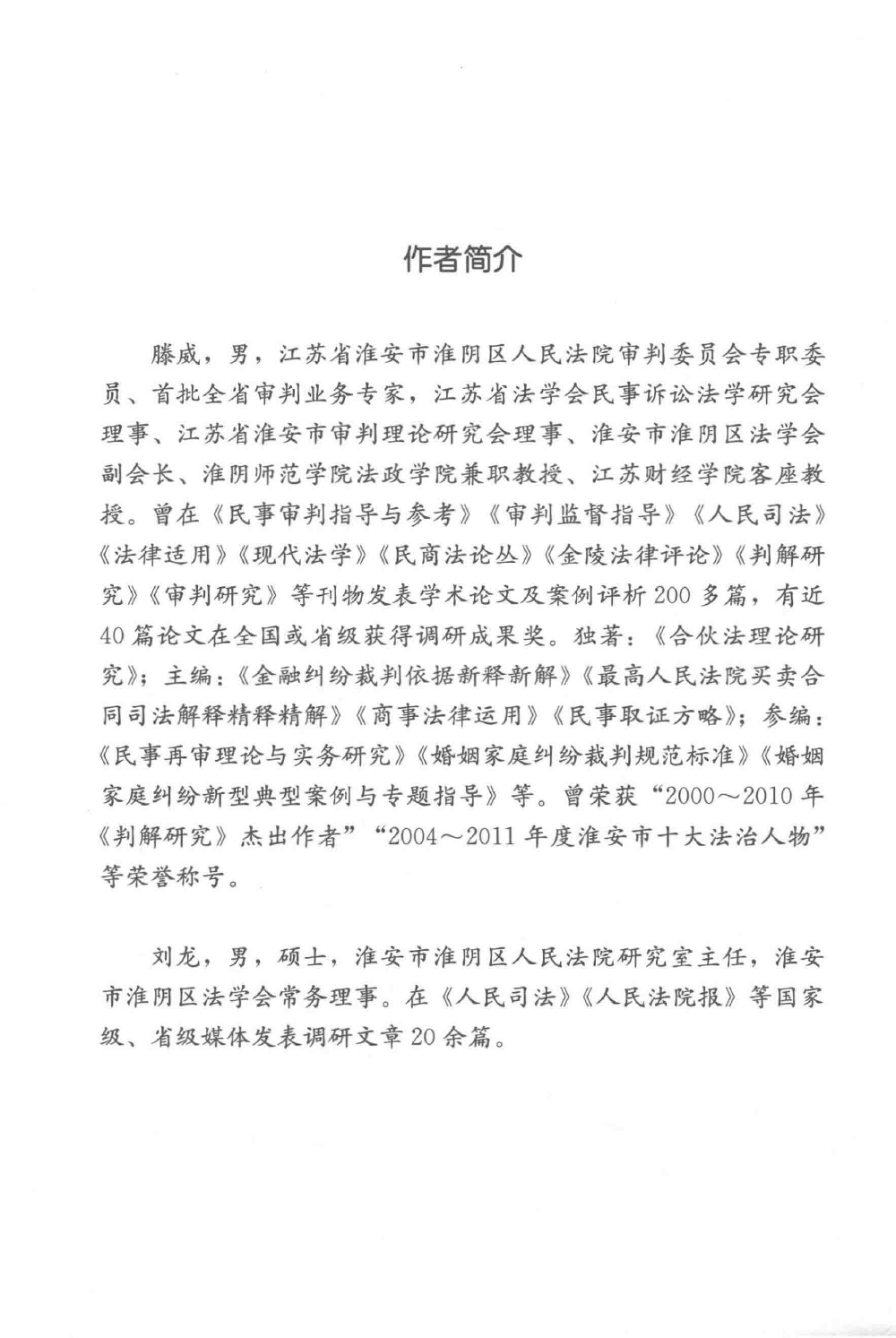 作者简介

滕威，男，江苏省淮安市淮阴区人民法院审判委员会专职委员、首批全省审判业务专家，江苏省法学会民事诉讼法学研究会理事、江苏省淮安市审判理论研究会理事、淮安市淮阴区法学会副会长、淮阴师范学院法政学院兼职教授、江苏财经学院客座教授。曾在《民事审判指导与参考》《审判监督指导》《人民司法》《法律适用》《现代法学》《民商法论丛》《金陵法律评论》《判解研究》《审判研究》等刊物发表学术论文及案例评析200多篇，有近40篇论文在全国或省级获得调研成果奖。独著：《合伙法理论研究》；主编：《金融纠纷裁判依据新释新解》《最高人民法院买卖合同司法解释精释精解》《商事法律运用》《民事取证方略》；参编：《民事再审理论与实务研究》《婚姻家庭纠纷裁判规范标准》《婚姻家庭纠纷新型典型案例与专题指导》等。曾荣获“2000～2010年《判解研究》杰出作者”“2004～2011年度淮安市十大法治人物”等荣誉称号。

刘龙，男，硕士，淮安市淮阴区人民法院研究室主任，淮安市淮阴区法学会常务理事。在《人民司法》《人民法院报》等国家级、省级媒体发表调研文章20余篇。